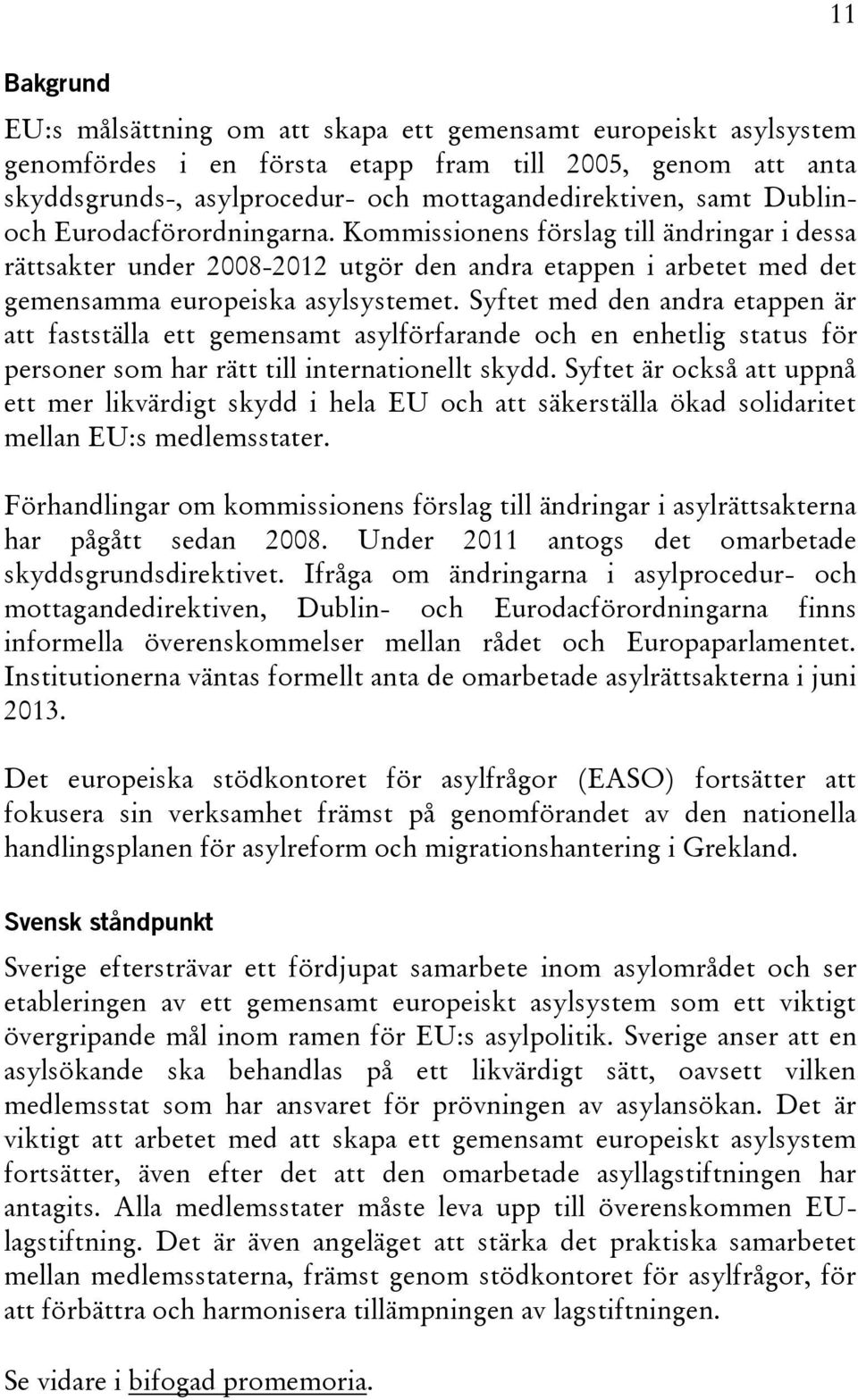 11

Bakgrund

EU:s målsättning om att skapa ett gemensamt europeiskt asylsystem genomfördes i en första etapp fram till 2005, genom att anta skyddsgrunds-, asylprocedur- och mottagandedirektiven, samt Dublin- och Eurodacförordningarna. Kommissionens förslag till ändringar i dessa rättsakter under 2008-2012 utgör den andra etappen i arbetet med det gemensamma europeiska asylsystemet. Syftet med den andra etappen är att fastställa ett gemensamt asylförfarande och en enhetlig status för personer som har rätt till internationellt skydd. Syftet är också att uppnå ett mer likvärdigt skydd i hela EU och att säkerställa ökad solidaritet mellan EU:s medlemsstater.

Förhandlingar om kommissionens förslag till ändringar i asylrättsakterna har pågått sedan 2008. Under 2011 antogs det omarbetade skyddsgrundsdirektivet. Ifråga om ändringarna i asylprocedur- och mottagandedirektiven, Dublin- och Eurodacförordningarna finns informella överenskommelser mellan rådet och Europaparlamentet. Institutionerna väntas formellt anta de omarbetade asylrättsakterna i juni 2013.

Det europeiska stödkontoret för asylfrågor (EASO) fortsätter att fokusera sin verksamhet främst på genomförandet av den nationella handlingsplanen för asylreform och migrationshantering i Grekland.

Svensk ståndpunkt

Sverige eftersträvar ett fördjupat samarbete inom asylområdet och ser etableringen av ett gemensamt europeiskt asylsystem som ett viktigt övergripande mål inom ramen för EU:s asylpolitik. Sverige anser att en asylsökande ska behandlas på ett likvärdigt sätt, oavsett vilken medlemsstat som har ansvaret för prövningen av asylansökan. Det är viktigt att arbetet med att skapa ett gemensamt europeiskt asylsystem fortsätter, även efter det att den omarbetade asyllagstiftningen har antagits. Alla medlemsstater måste leva upp till överenskommen EU-lagstiftning. Det är även angeläget att stärka det praktiska samarbetet mellan medlemsstaterna, främst genom stödkontoret för asylfrågor, för att förbättra och harmonisera tillämpningen av lagstiftningen.

Se vidare i bifogad promemoria.